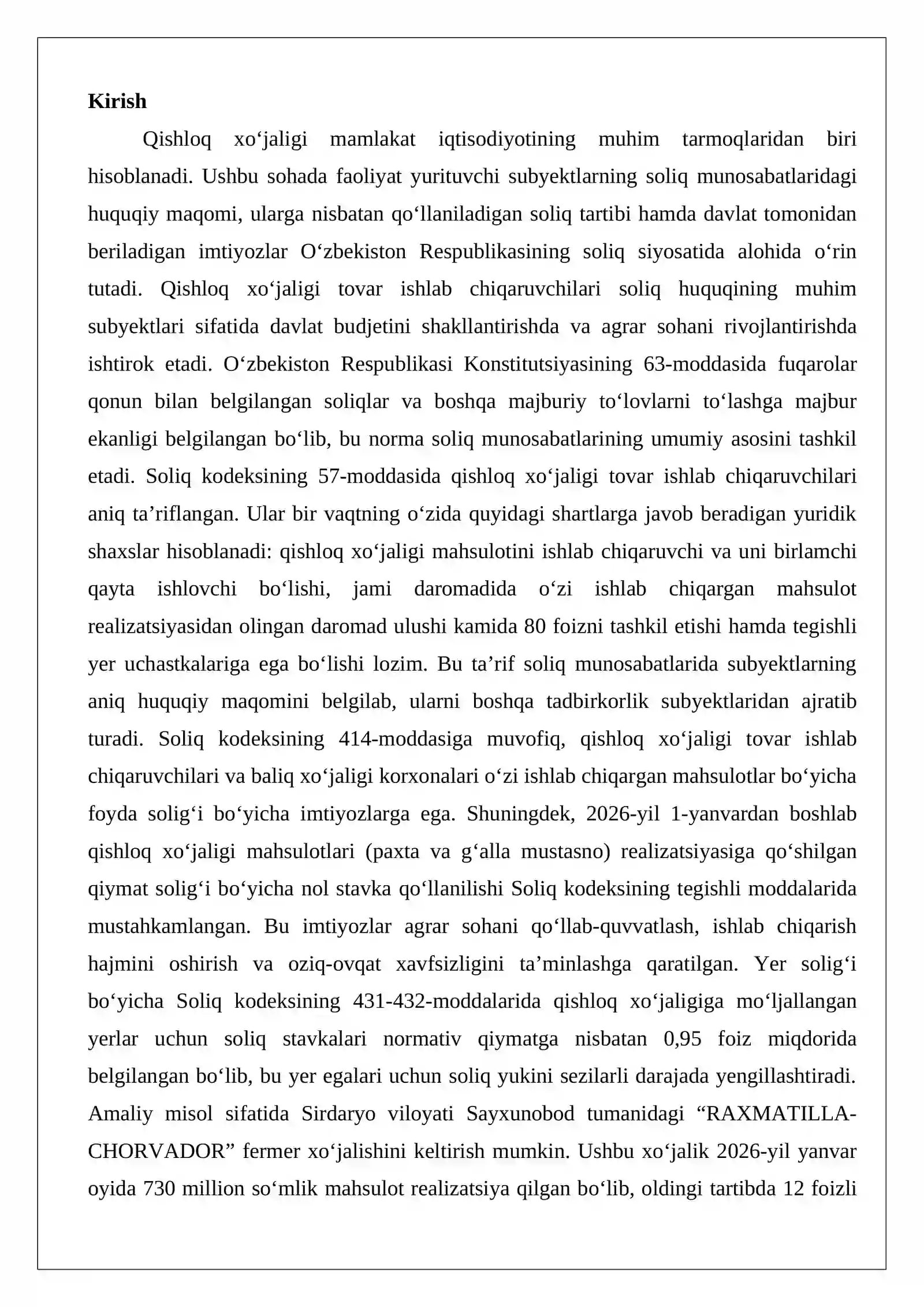 Kirish

Qishloq xo'jaligi mamlakat iqtisodiyotining muhim tarmoqlaridan biri hisoblanadi. Ushbu sohada faoliyat yurituvchi subyektlarning soliq munosabatlaridagi huquqiy maqomi, ularga nisbatan qo'llaniladigan soliq tartibi hamda davlat tomonidan beriladigan imtiyozlar O'zbekiston Respublikasining soliq siyosatida alohida o'rin tutadi. Qishloq xo'jaligi tovar ishlab chiqaruvchilari soliq huquqining muhim subyektlari sifatida davlat budjetini shakllantirishda va agrar sohani rivojlantirishda ishtirok etadi. O'zbekiston Respublikasi Konstitutsiyasining 63-moddasida fuqarolar qonun bilan belgilangan soliqlar va boshqa majburiy to'lovlarni to'lashga majbur ekanligi belgilangan bo'lib, bu norma soliq munosabatlarining umumiy asosini tashkil etadi. Soliq kodeksining 57-moddasida qishloq xo'jaligi tovar ishlab chiqaruvchilari aniq ta'riflangan. Ular bir vaqtning o'zida quyidagi shartlarga javob beradigan yuridik shaxslar hisoblanadi: qishloq xo'jaligi mahsulotini ishlab chiqaruvchi va uni birlamchi qayta ishlovchi bo'lishi, jami daromadida o'zi ishlab chiqargan mahsulot realizatsiyasidan olingan daromad ulushi kamida 80 foizni tashkil etishi hamda tegishli yer uchastkalariga ega bo'lishi lozim. Bu ta'rif soliq munosabatlarida subyektlarning aniq huquqiy maqomini belgilab, ularni boshqa tadbirkorlik subyektlaridan ajratib turadi. Soliq kodeksining 414-moddasiga muvofiq, qishloq xo'jaligi tovar ishlab chiqaruvchilari va baliq xo'jaligi korxonalari o'zi ishlab chiqargan mahsulotlar bo'yicha foyda solig'i bo'yicha imtiyozlarga ega. Shuningdek, 2026-yil 1-yanvardan boshlab qishloq xo'jaligi mahsulotlari (paxta va g'alla mustasno) realizatsiyasiga qo'shilgan qiymat solig'i bo'yicha nol stavka qo'llanilishi Soliq kodeksining tegishli moddalarida mustahkamlangan. Bu imtiyozlar agrar sohani qo'llab-quvvatlash, ishlab chiqarish hajmini oshirish va oziq-ovqat xavfsizligini ta'minlashga qaratilgan. Yer solig'i bo'yicha Soliq kodeksining 431-432-moddalarida qishloq xo'jaligiga mo'ljallangan yerlar uchun soliq stavkalari normativ qiymatga nisbatan 0,95 foiz miqdorida belgilangan bo'lib, bu yer egalari uchun soliq yukini sezilarli darajada yengillashtiradi. Amaliy misol sifatida Sirdaryo viloyati Sayxunobod tumanidagi "RAXMATILLA-CHORVADOR" fermer xo'jalishini keltirish mumkin. Ushbu xo'jalik 2026-yil yanvar oyida 730 million so'mlik mahsulot realizatsiya qilgan bo'lib, oldingi tartibda 12 foizli